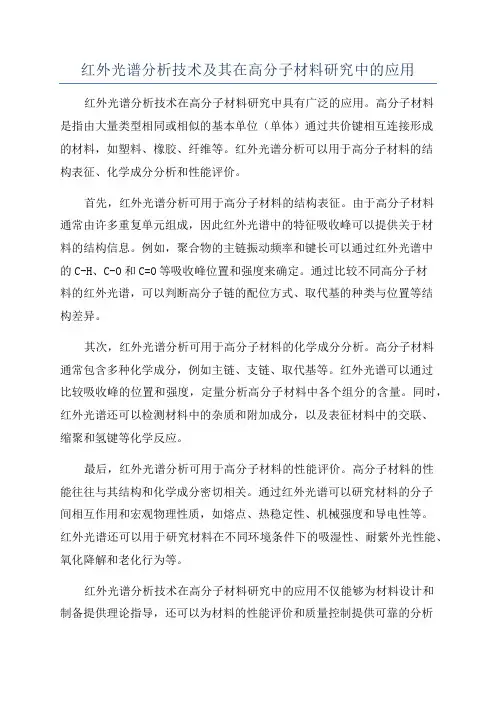 红外光谱分析技术及其在高分子材料研究中的应用

红外光谱分析技术在高分子材料研究中具有广泛的应用。高分子材料是指由大量类型相同或相似的基本单位（单体）通过共价键相互连接形成的材料，如塑料、橡胶、纤维等。红外光谱分析可以用于高分子材料的结构表征、化学成分分析和性能评价。

首先，红外光谱分析可用于高分子材料的结构表征。由于高分子材料通常由许多重复单元组成，因此红外光谱中的特征吸收峰可以提供关于材料的结构信息。例如，聚合物的主链振动频率和键长可以通过红外光谱中的 C-H、C-O 和 C=O 等吸收峰位置和强度来确定。通过比较不同高分子材料的红外光谱，可以判断高分子链的配位方式、取代基的种类与位置等结构差异。

其次，红外光谱分析可用于高分子材料的化学成分分析。高分子材料通常包含多种化学成分，例如主链、支链、取代基等。红外光谱可以通过比较吸收峰的位置和强度，定量分析高分子材料中各个组分的含量。同时，红外光谱还可以检测材料中的杂质和附加成分，以及表征材料中的交联、缩聚和氢键等化学反应。

最后，红外光谱分析可用于高分子材料的性能评价。高分子材料的性能往往与其结构和化学成分密切相关。通过红外光谱可以研究材料的分子间相互作用和宏观物理性质，如熔点、热稳定性、机械强度和导电性等。红外光谱还可以用于研究材料在不同环境条件下的吸湿性、耐紫外光性能、氧化降解和老化行为等。

红外光谱分析技术在高分子材料研究中的应用不仅能够为材料设计和制备提供理论指导，还可以为材料的性能评价和质量控制提供可靠的分析